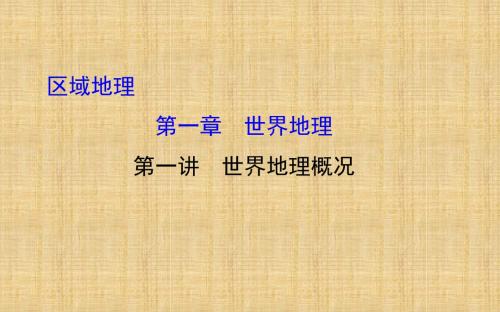 区域地理

第一章　世界地理

第一讲　世界地理概况